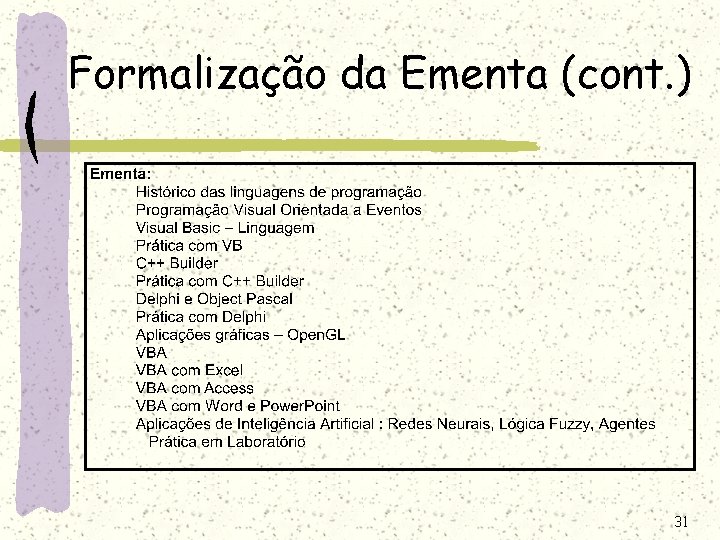 Formalização da Ementa (cont.)

Ementa:
Histórico das linguagens de programação
Programação Visual Orientada a Eventos
Visual Basic – Linguagem
Prática com VB
C++ Builder
Prática com C++ Builder
Delphi e Object Pascal
Prática com Delphi
Aplicações gráficas – OpenGL
VBA
VBA com Excel
VBA com Access
VBA com Word e PowerPoint
Aplicações de Inteligência Artificial : Redes Neurais, Lógica Fuzzy, Agentes
Prática em Laboratório

31